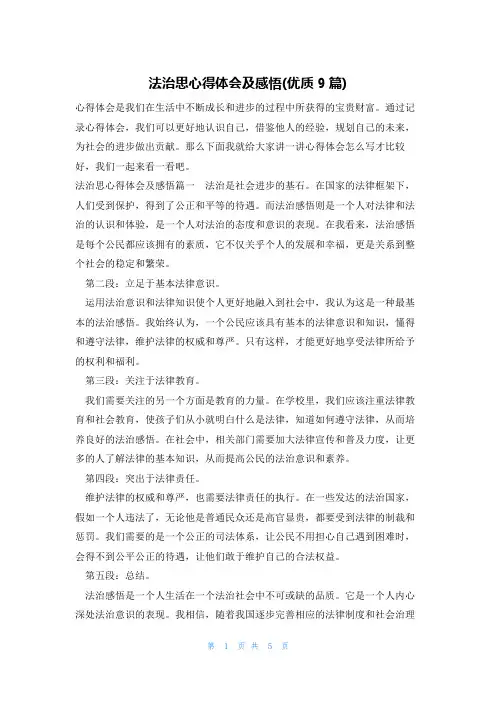 法治思心得体会及感悟(优质 9 篇)

心得体会是我们在生活中不断成长和进步的过程中所获得的宝贵财富。通过记录心得体会，我们可以更好地认识自己，借鉴他人的经验，规划自己的未来，为社会的进步做出贡献。那么下面我就给大家讲一讲心得体会怎么写才比较好，我们一起来看一看吧。

法治思心得体会及感悟篇一　法治是社会进步的基石。在国家的法律框架下，人们受到保护，得到了公正和平等的待遇。而法治感悟则是一个人对法律和法治的认识和体验，是一个人对法治的态度和意识的表现。在我看来，法治感悟是每个公民都应该拥有的素质，它不仅关乎个人的发展和幸福，更是关系到整个社会的稳定和繁荣。

第二段：立足于基本法律意识。

运用法治意识和法律知识使个人更好地融入到社会中，我认为这是一种最基本的法治感悟。我始终认为，一个公民应该具有基本的法律意识和知识，懂得和遵守法律，维护法律的权威和尊严。只有这样，才能更好地享受法律所给予的权利和福利。

第三段：关注于法律教育。

我们需要关注的另一个方面是教育的力量。在学校里，我们应该注重法律教育和社会教育，使孩子们从小就明白什么是法律，知道如何遵守法律，从而培养良好的法治感悟。在社会中，相关部门需要加大法律宣传和普及力度，让更多的人了解法律的基本知识，从而提高公民的法治意识和素养。

第四段：突出于法律责任。

维护法律的权威和尊严，也需要法律责任的执行。在一些发达的法治国家，假如一个人违法了，无论他是普通民众还是高官显贵，都要受到法律的制裁和惩罚。我们需要的是一个公正的司法体系，让公民不用担心自己遇到困难时，会得不到公平公正的待遇，让他们敢于维护自己的合法权益。

第五段：总结。

法治感悟是一个人生活在一个法治社会中不可或缺的品质。它是一个人内心深处法治意识的表现。我相信，随着我国逐步完善相应的法律制度和社会治理

第 1 页 共 5 页